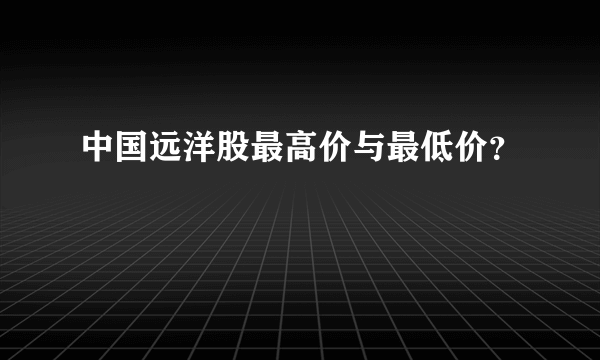 中国远洋股最高价与最低价?